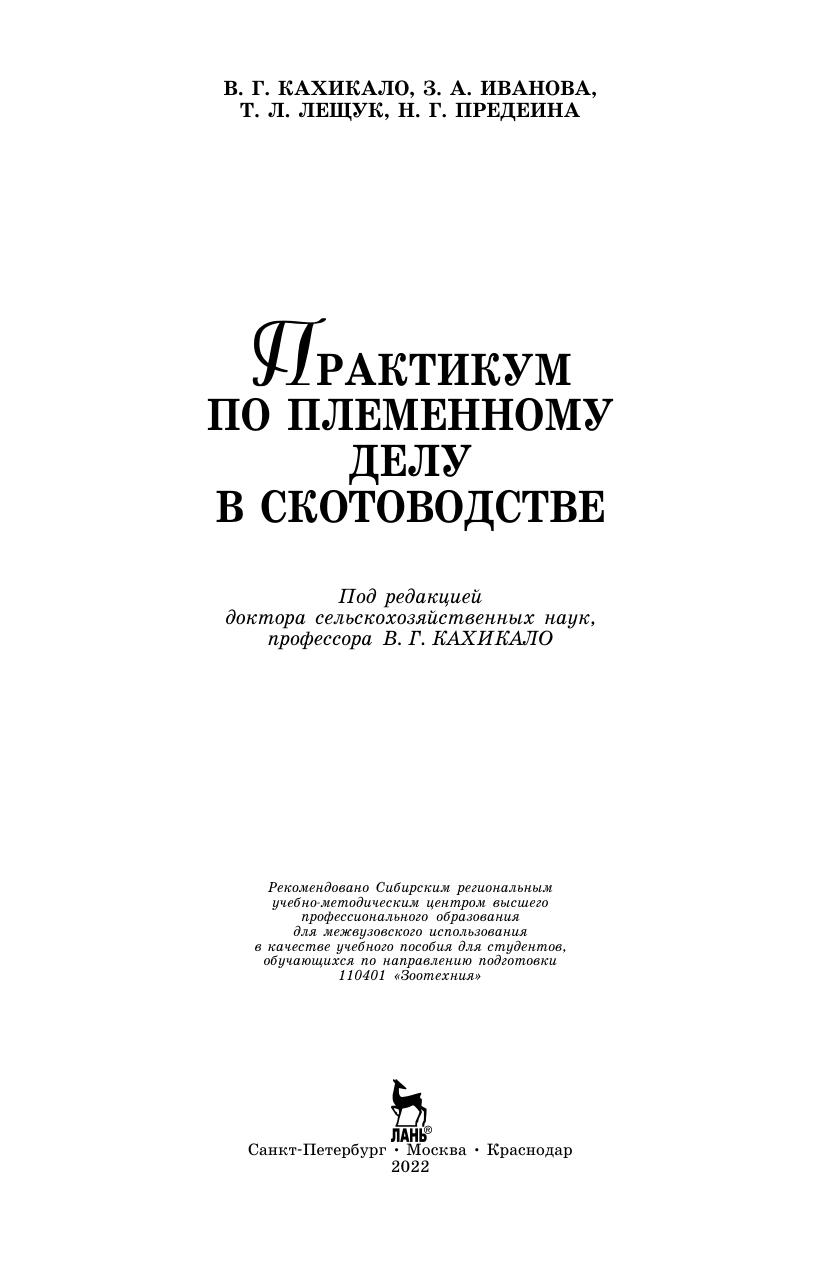 В. Г. КАХИКАЛО, З. А. ИВАНОВА,
Т. Л. ЛЕЩУК, Н. Г. ПРЕДЕИНА

ПРАКТИКУМ
ПО ПЛЕМЕННОМУ
ДЕЛУ
В СКОТОВОДСТВЕ

Под редакцией
доктора сельскохозяйственных наук,
профессора В. Г. КАХИКАЛО

Рекомендовано Сибирским региональным
учебно-методическим центром высшего
профессионального образования
для межвузовского использования
в качестве учебного пособия для студентов,
обучающихся по направлению подготовки
110401 «Зоотехния»

ЛАНЬ®

Санкт-Петербург • Москва • Краснодар
2022